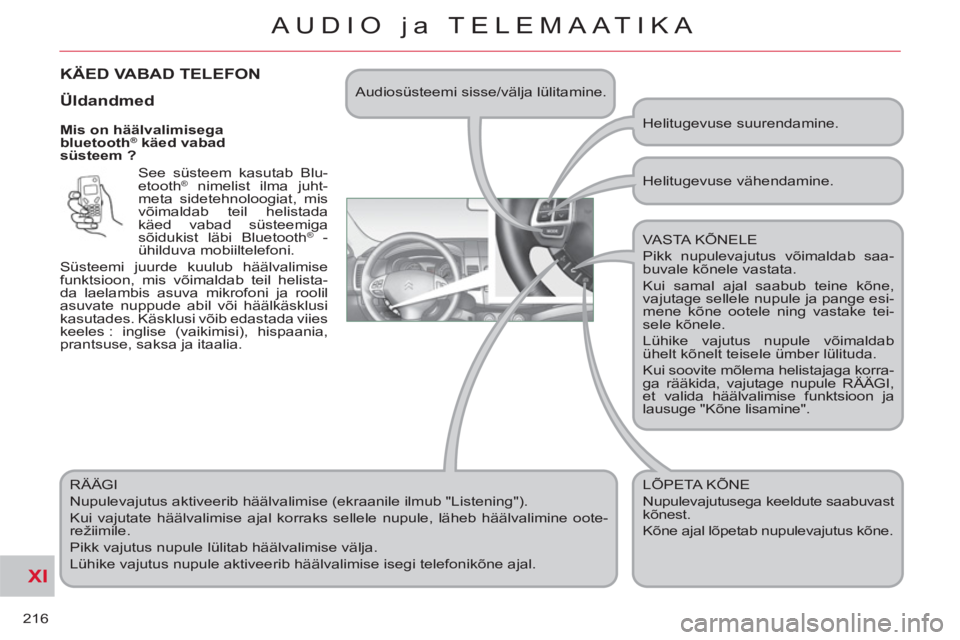 AUDIO ja TELEMAATIKA

KÄED VABAD TELEFON

Üldandmed

Mis on häälvalimisega bluetooth® käed vabad süsteem ?

See süsteem kasutab Bluetooth® nimelist ilma juhtmeta sidetehnoloogiat, mis võimaldab teil helistada käed vabad süsteemiga sõidukist läbi Bluetooth® - ühilduva mobiiltelefoni.

Süsteemi juurde kuulub häälvalimise funktsioon, mis võimaldab teil helistada laelambis asuva mikrofoni ja roolil asuvate nuppude abil või häälkäsklusi kasutades. Käsklusi võib edastada viies keeles : inglise (vaikimisi), hispaania, prantsuse, saksa ja itaalia.

Audiosüsteemi sisse/välja lülitamine.

Helitugevuse suurendamine.

Helitugevuse vähendamine.

VASTA KÕNELE
Pikk nupulevajutus võimaldab saabuvale kõnele vastata.
Kui samal ajal saabub teine kõne, vajutage sellele nupule ja pange esimene kõne ootele ning vastake teisele kõnele.
Lühike vajutus nupule võimaldab ühelt kõnelt teisele ümber lülituda.
Kui soovite mõlema helistajaga korraga rääkida, vajutage nupule RÄÄGI, et valida häälvalimise funktsioon ja lausuge "Kõne lisamine".

RÄÄGI
Nupulevajutus aktiveerib häälvalimise (ekraanile ilmub "Listening").
Kui vajutate häälvalimise ajal korraks sellele nupule, läheb häälvalimine ooterežiimile.
Pikk vajutus nupule lülitab häälvalimise välja.
Lühike vajutus nupule aktiveerib häälvalimise isegi telefonikõne ajal.

LÕPETA KÕNE
Nupulevajutusega keeldute saabuvast kõnest.
Kõne ajal lõpetab nupulevajutus kõne.

XI

216

carmanualsonline.info